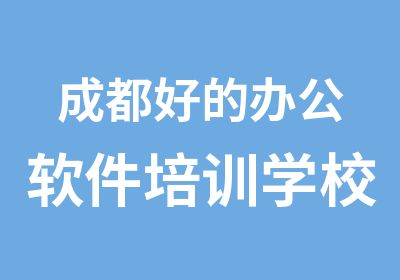 成都好的办公
软件培训学校